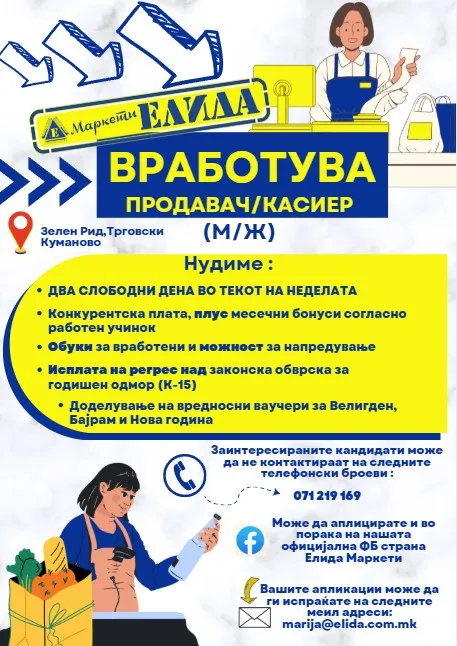 Е Маркети ЕЛИДА

ВРАБОТУВА

ПРОДАВАЧ/КАСИЕР

(М/Ж)

Зелен Рид,Трговски Куманово

Нудиме :

• ДВА СЛОБОДНИ ДЕНА ВО ТЕКОТ НА НЕДЕЛАТА

• Конкурентска плата, плус месечни бонуси согласно работен учинок

• Обуки за вработени и можност за напредување

• Исплата на регрес над законска обврска за годишен одмор (К-15)

• Доделување на вредносни ваучери за Велигден, Бајрам и Нова година

Заинтересираните кандидати може да не контактираат на следните телефонски броеви :

071 219 169

Може да аплицирате и во порака на нашата официјална ФБ страна Елида Маркети

Вашите апликации може да ги испраќате на следните меил адреси:
marija@elida.com.mk